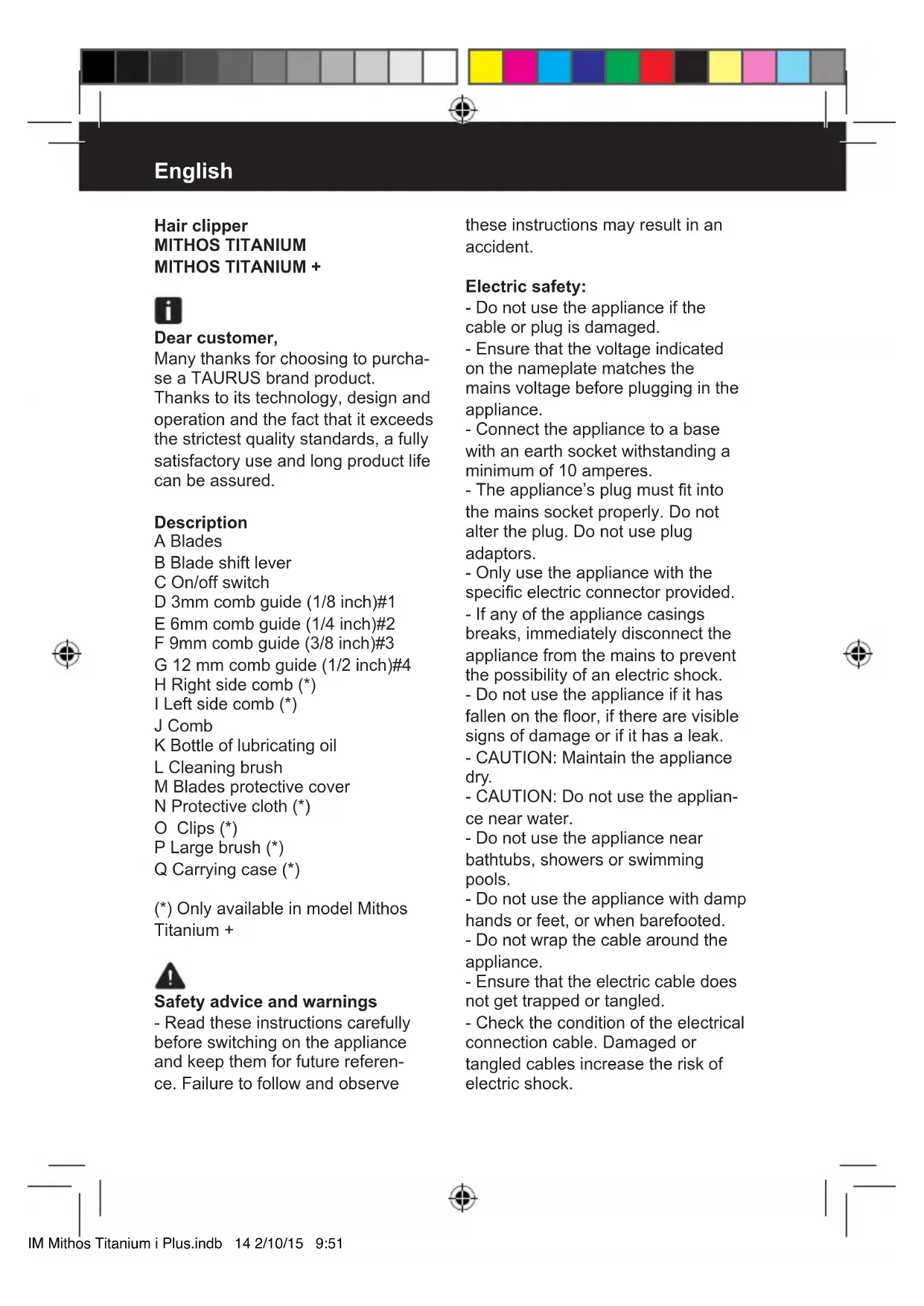 English

Hair clipper
MITHOS TITANIUM
MITHOS TITANIUM +

Dear customer,
Many thanks for choosing to purchase a TAURUS brand product.
Thanks to its technology, design and operation and the fact that it exceeds the strictest quality standards, a fully satisfactory use and long product life can be assured.

Description
A Blades
B Blade shift lever
C On/off switch
D 3mm comb guide (1/8 inch)#1
E 6mm comb guide (1/4 inch)#2
F 9mm comb guide (3/8 inch)#3
G 12 mm comb guide (1/2 inch)#4
H Right side comb (*)
I Left side comb (*)
J Comb
K Bottle of lubricating oil
L Cleaning brush
M Blades protective cover
N Protective cloth (*)
O Clips (*)
P Large brush (*)
Q Carrying case (*)

(*) Only available in model Mithos Titanium +

Safety advice and warnings
- Read these instructions carefully before switching on the appliance and keep them for future reference. Failure to follow and observe these instructions may result in an accident.

Electric safety:
- Do not use the appliance if the cable or plug is damaged.
- Ensure that the voltage indicated on the nameplate matches the mains voltage before plugging in the appliance.
- Connect the appliance to a base with an earth socket withstanding a minimum of 10 amperes.
- The appliance's plug must fit into the mains socket properly. Do not alter the plug. Do not use plug adaptors.
- Only use the appliance with the specific electric connector provided.
- If any of the appliance casings breaks, immediately disconnect the appliance from the mains to prevent the possibility of an electric shock.
- Do not use the appliance if it has fallen on the floor, if there are visible signs of damage or if it has a leak.
- CAUTION: Maintain the appliance dry.
- CAUTION: Do not use the appliance near water.
- Do not use the appliance near bathtubs, showers or swimming pools.
- Do not use the appliance with damp hands or feet, or when barefooted.
- Do not wrap the cable around the appliance.
- Ensure that the electric cable does not get trapped or tangled.
- Check the condition of the electrical connection cable. Damaged or tangled cables increase the risk of electric shock.

IM Mithos Titanium i Plus.indb 14 2/10/15 9:51